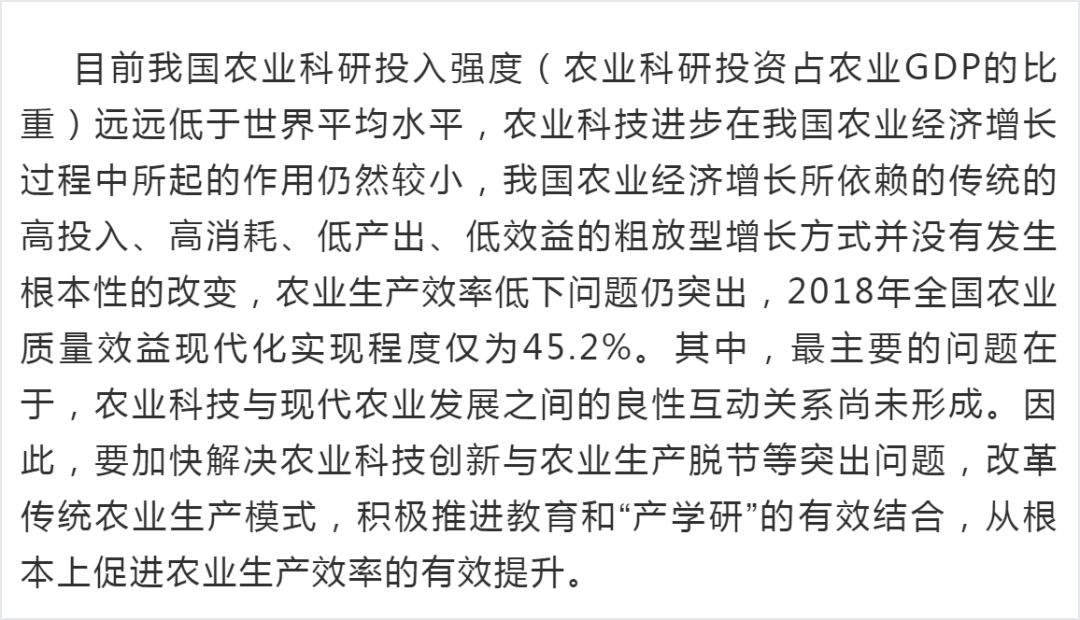 目前我国农业科研投入强度（农业科研投资占农业GDP的比重）远远低于世界平均水平，农业科技进步在我国农业经济增长过程中所起的作用仍然较小，我国农业经济增长所依赖的传统的高投入、高消耗、低产出、低效益的粗放型增长方式并没有发生根本性的改变，农业生产效率低下问题仍突出，2018年全国农业质量效益现代化实现程度仅为45.2%。其中，最主要的问题在于，农业科技与现代农业发展之间的良性互动关系尚未形成。因此，要加快解决农业科技创新与农业生产脱节等突出问题，改革传统农业生产模式，积极推进教育和“产学研”的有效结合，从根本上促进农业生产效率的有效提升。